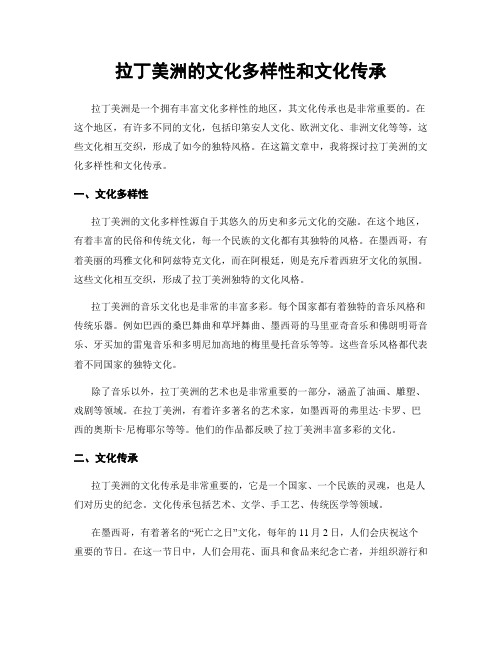 拉丁美洲的文化多样性和文化传承

拉丁美洲是一个拥有丰富文化多样性的地区，其文化传承也是非常重要的。在这个地区，有许多不同的文化，包括印第安人文化、欧洲文化、非洲文化等等，这些文化相互交织，形成了如今的独特风格。在这篇文章中，我将探讨拉丁美洲的文化多样性和文化传承。

一、文化多样性

拉丁美洲的文化多样性源自于其悠久的历史和多元文化的交融。在这个地区，有着丰富的民俗和传统文化，每一个民族的文化都有其独特的风格。在墨西哥，有着美丽的玛雅文化和阿兹特克文化，而在阿根廷，则是充斥着西班牙文化的氛围。这些文化相互交织，形成了拉丁美洲独特的文化风格。

拉丁美洲的音乐文化也是非常的丰富多彩。每个国家都有着独特的音乐风格和传统乐器。例如巴西的桑巴舞曲和草坪舞曲、墨西哥的马里亚奇音乐和佛朗明哥音乐、牙买加的雷鬼音乐和多明尼加高地的梅里曼托音乐等等。这些音乐风格都代表着不同国家的独特文化。

除了音乐以外，拉丁美洲的艺术也是非常重要的一部分，涵盖了油画、雕塑、戏剧等领域。在拉丁美洲，有着许多著名的艺术家，如墨西哥的弗里达·卡罗、巴西的奥斯卡·尼梅耶尔等等。他们的作品都反映了拉丁美洲丰富多彩的文化。

二、文化传承

拉丁美洲的文化传承是非常重要的，它是一个国家、一个民族的灵魂，也是人们对历史的纪念。文化传承包括艺术、文学、手工艺、传统医学等领域。

在墨西哥，有着著名的“死亡之日”文化，每年的11月2日，人们会庆祝这个重要的节日。在这一节日中，人们会用花、面具和食品来纪念亡者，并组织游行和